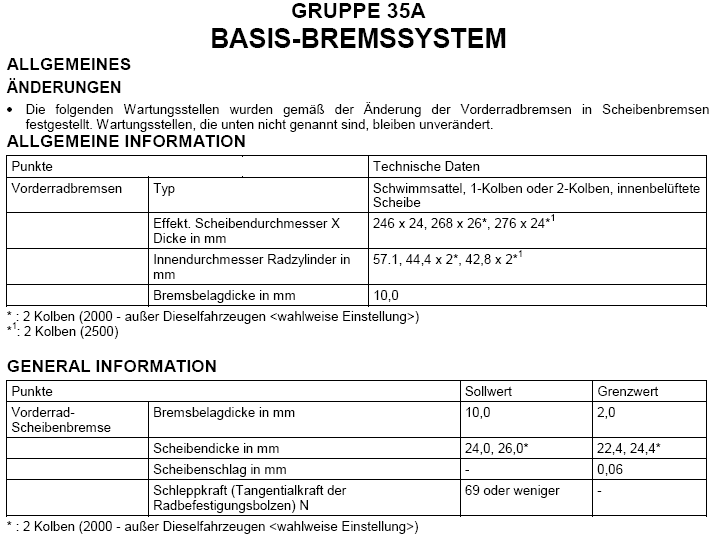 GRUPPE 35A
BASIS-BREMSSYSTEM

ALLGEMEINES

ÄNDERUNGEN

• Die folgenden Wartungsstellen wurden gemäß der Änderung der Vorderradbremsen in Scheibenbremsen festgestellt. Wartungsstellen, die unten nicht genannt sind, bleiben unverändert.

ALLGEMEINE INFORMATION

| Punkte | | Technische Daten |
|---|---|---|
| Vorderradbremsen | Typ | Schwimmsattel, 1-Kolben oder 2-Kolben, innenbelüftete Scheibe |
| | Effekt. Scheibendurchmesser X Dicke in mm | 246 x 24, 268 x 26*, 276 x 24*$^1$ |
| | Innendurchmesser Radzylinder in mm | 57.1, 44,4 x 2*, 42,8 x 2*$^1$ |
| | Bremsbelagdicke in mm | 10,0 |

* : 2 Kolben (2000 - außer Dieselfahrzeugen <wahlweise Einstellung>)
*$^1$: 2 Kolben (2500)

GENERAL INFORMATION

| Punkte | | Sollwert | Grenzwert |
|---|---|---|---|
| Vorderrad-Scheibenbremse | Bremsbelagdicke in mm | 10,0 | 2,0 |
| | Scheibendicke in mm | 24,0, 26,0* | 22,4, 24,4* |
| | Scheibenschlag in mm | - | 0,06 |
| | Schleppkraft (Tangentialkraft der Radbefestigungsbolzen) N | 69 oder weniger | - |

* : 2 Kolben (2000 - außer Dieselfahrzeugen <wahlweise Einstellung>)